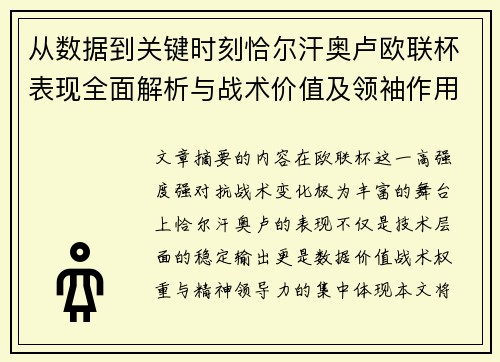 从数据到关键时刻恰尔汗奥卢欧联杯表现全面解析与战术价值及领袖作用

文章摘要的内容在欧联杯这一高强度强对抗战术变化极为丰富的舞台上恰尔汗奥卢的表现不仅是技术层面的稳定输出更是数据价值战术权重与精神领导力的集中体现本文将